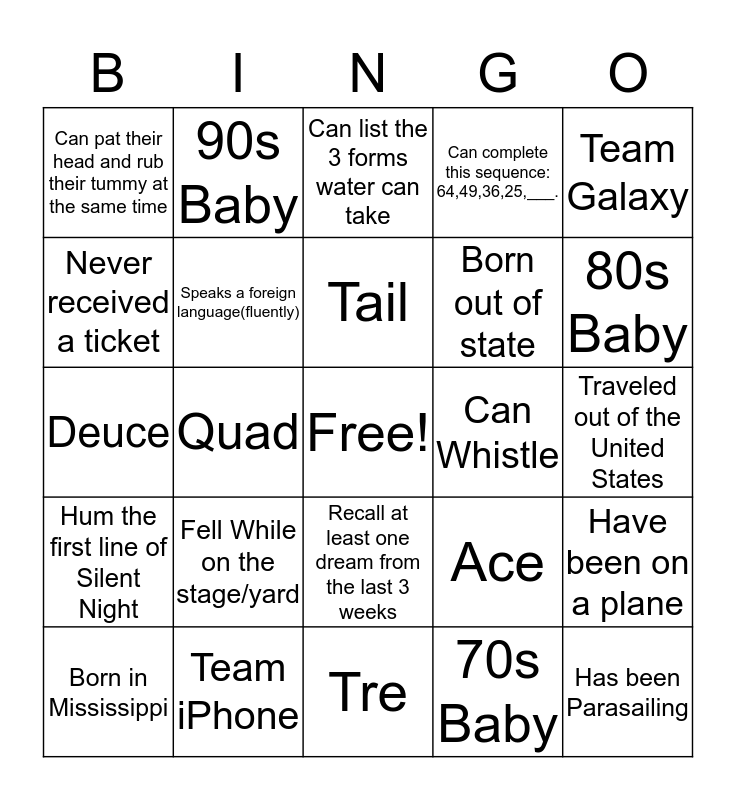 | B | I | N | G | O |
|---|---|---|---|---|
| Can pat their head and rub their tummy at the same time | 90s Baby | Can list the 3 forms water can take | Can complete this sequence: 64,49,36,25,____. | Team Galaxy |
| Never received a ticket | Speaks a foreign language(fluently) | Tail | Born out of state | 80s Baby |
| Deuce | Quad | Free! | Can Whistle | Traveled out of the United States |
| Hum the first line of Silent Night | Fell While on the stage/yard | Recall at least one dream from the last 3 weeks | Ace | Have been on a plane |
| Born in Mississippi | Team iPhone | Tre | 70s Baby | Has been Parasailing |